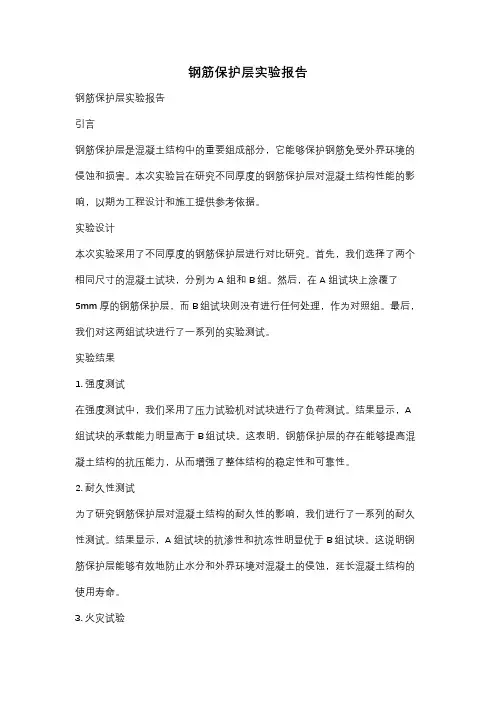 钢筋保护层实验报告

钢筋保护层实验报告

引言

钢筋保护层是混凝土结构中的重要组成部分，它能够保护钢筋免受外界环境的侵蚀和损害。本次实验旨在研究不同厚度的钢筋保护层对混凝土结构性能的影响，以期为工程设计和施工提供参考依据。

实验设计

本次实验采用了不同厚度的钢筋保护层进行对比研究。首先，我们选择了两个相同尺寸的混凝土试块，分别为 A 组和 B 组。然后，在 A 组试块上涂覆了 5mm 厚的钢筋保护层，而 B 组试块则没有进行任何处理，作为对照组。最后，我们对这两组试块进行了一系列的实验测试。

实验结果

1. 强度测试

在强度测试中，我们采用了压力试验机对试块进行了负荷测试。结果显示，A 组试块的承载能力明显高于 B 组试块。这表明，钢筋保护层的存在能够提高混凝土结构的抗压能力，从而增强了整体结构的稳定性和可靠性。

2. 耐久性测试

为了研究钢筋保护层对混凝土结构的耐久性的影响，我们进行了一系列的耐久性测试。结果显示，A 组试块的抗渗性和抗冻性明显优于 B 组试块。这说明钢筋保护层能够有效地防止水分和外界环境对混凝土的侵蚀，延长混凝土结构的使用寿命。

3. 火灾试验